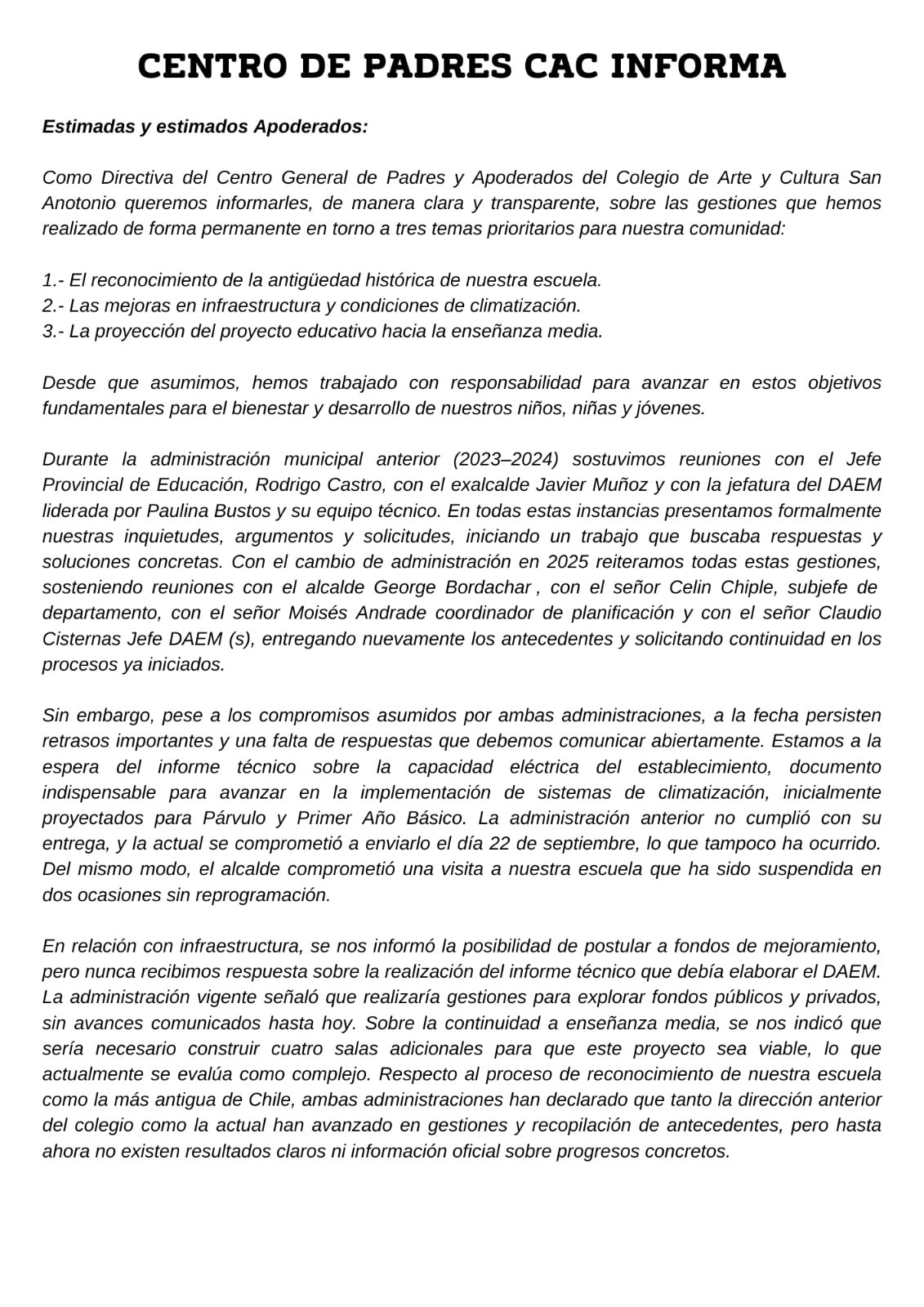 CENTRO DE PADRES CAC INFORMA

Estimadas y estimados Apoderados:

Como Directiva del Centro General de Padres y Apoderados del Colegio de Arte y Cultura San Anotonio queremos informarles, de manera clara y transparente, sobre las gestiones que hemos realizado de forma permanente en torno a tres temas prioritarios para nuestra comunidad:

1.- El reconocimiento de la antigüedad histórica de nuestra escuela.
2.- Las mejoras en infraestructura y condiciones de climatización.
3.- La proyección del proyecto educativo hacia la enseñanza media.

Desde que asumimos, hemos trabajado con responsabilidad para avanzar en estos objetivos fundamentales para el bienestar y desarrollo de nuestros niños, niñas y jóvenes.

Durante la administración municipal anterior (2023–2024) sostuvimos reuniones con el Jefe Provincial de Educación, Rodrigo Castro, con el exalcalde Javier Muñoz y con la jefatura del DAEM liderada por Paulina Bustos y su equipo técnico. En todas estas instancias presentamos formalmente nuestras inquietudes, argumentos y solicitudes, iniciando un trabajo que buscaba respuestas y soluciones concretas. Con el cambio de administración en 2025 reiteramos todas estas gestiones, sosteniendo reuniones con el alcalde George Bordachar , con el señor Celin Chiple, subjefe de departamento, con el señor Moisés Andrade coordinador de planificación y con el señor Claudio Cisternas Jefe DAEM (s), entregando nuevamente los antecedentes y solicitando continuidad en los procesos ya iniciados.

Sin embargo, pese a los compromisos asumidos por ambas administraciones, a la fecha persisten retrasos importantes y una falta de respuestas que debemos comunicar abiertamente. Estamos a la espera del informe técnico sobre la capacidad eléctrica del establecimiento, documento indispensable para avanzar en la implementación de sistemas de climatización, inicialmente proyectados para Párvulo y Primer Año Básico. La administración anterior no cumplió con su entrega, y la actual se comprometió a enviarlo el día 22 de septiembre, lo que tampoco ha ocurrido. Del mismo modo, el alcalde comprometió una visita a nuestra escuela que ha sido suspendida en dos ocasiones sin reprogramación.

En relación con infraestructura, se nos informó la posibilidad de postular a fondos de mejoramiento, pero nunca recibimos respuesta sobre la realización del informe técnico que debía elaborar el DAEM. La administración vigente señaló que realizaría gestiones para explorar fondos públicos y privados, sin avances comunicados hasta hoy. Sobre la continuidad a enseñanza media, se nos indicó que sería necesario construir cuatro salas adicionales para que este proyecto sea viable, lo que actualmente se evalúa como complejo. Respecto al proceso de reconocimiento de nuestra escuela como la más antigua de Chile, ambas administraciones han declarado que tanto la dirección anterior del colegio como la actual han avanzado en gestiones y recopilación de antecedentes, pero hasta ahora no existen resultados claros ni información oficial sobre progresos concretos.